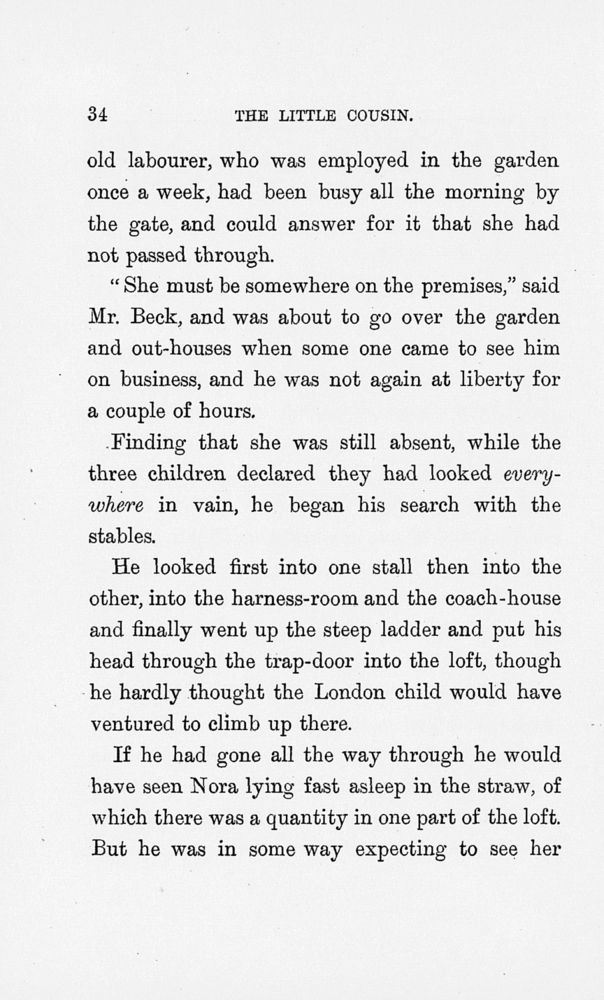 34 THE LITTLE COUSIN.

old labourer, who was employed in the garden once a week, had been busy all the morning by the gate, and could answer for it that she had not passed through.

"She must be somewhere on the premises," said Mr. Beck, and was about to go over the garden and out-houses when some one came to see him on business, and he was not again at liberty for a couple of hours.

Finding that she was still absent, while the three children declared they had looked everywhere in vain, he began his search with the stables.

He looked first into one stall then into the other, into the harness-room and the coach-house and finally went up the steep ladder and put his head through the trap-door into the loft, though he hardly thought the London child would have ventured to climb up there.

If he had gone all the way through he would have seen Nora lying fast asleep in the straw, of which there was a quantity in one part of the loft. But he was in some way expecting to see her